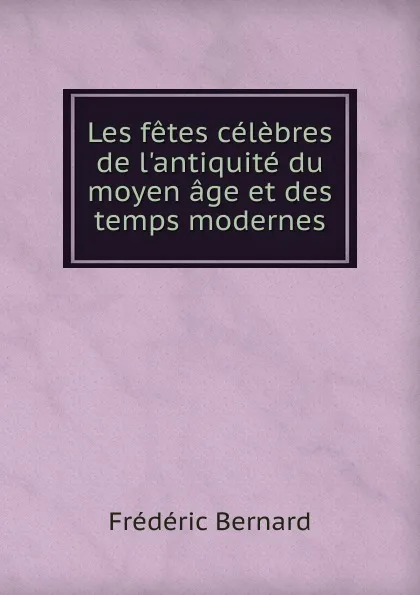 Les fêtes célèbres de l'antiquité du moyen âge et des temps modernes

Frédéric Bernard